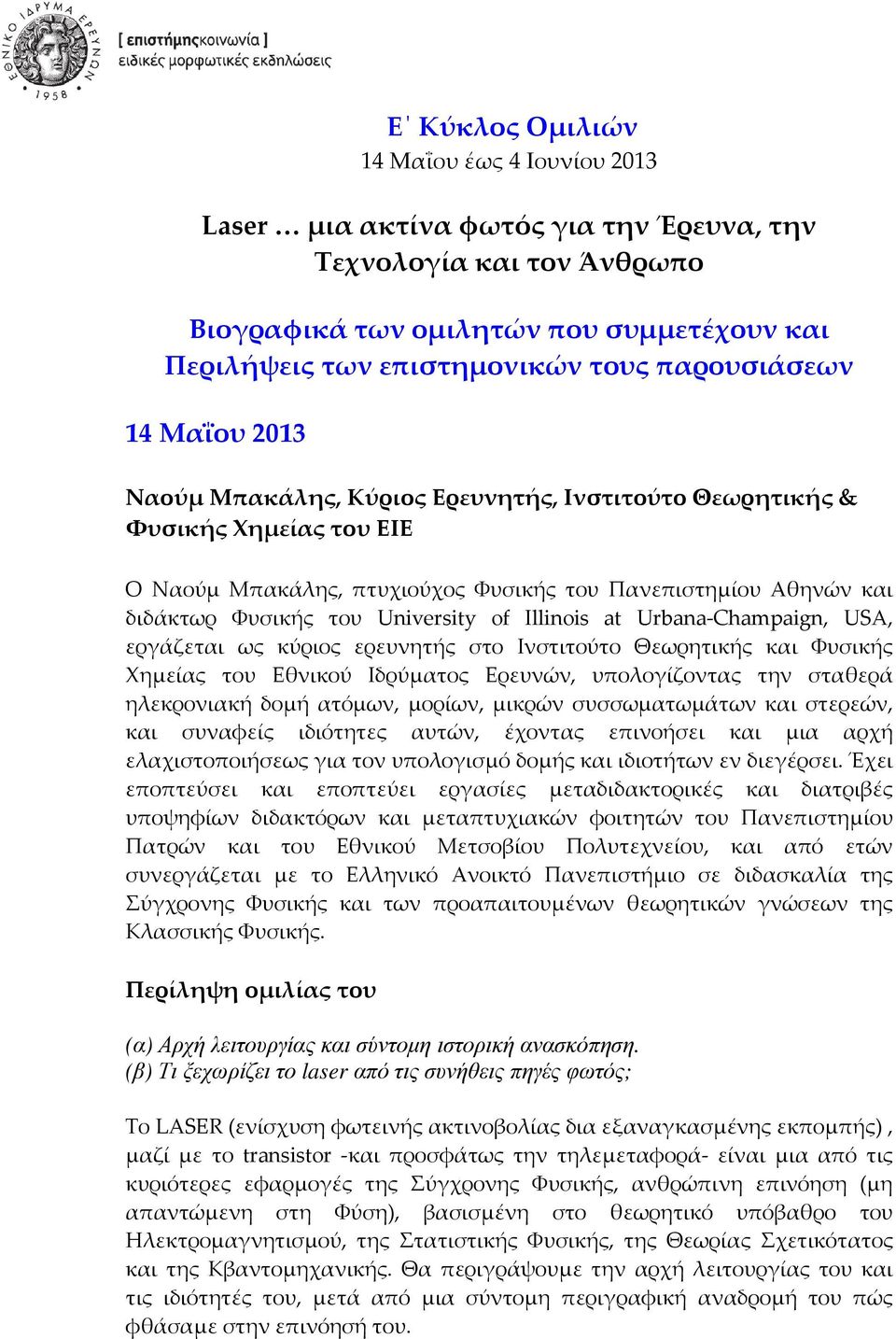 ΕΘΝΙΚΟ ΙΔΡΥΜΑ ΕΡΕΥΝΩΝ 1958

[ επιστήμηςκοινωνία ]
ειδικές μορφωτικές εκδηλώσεις

Ε΄ Κύκλος Ομιλιών
14 Μαΐου έως 4 Ιουνίου 2013

Laser … μια ακτίνα φωτός για την Έρευνα, την Τεχνολογία και τον Άνθρωπο

Βιογραφικά των ομιλητών που συμμετέχουν και Περιλήψεις των επιστημονικών τους παρουσιάσεων

14 Μαΐου 2013

Ναούμ Μπακάλης, Κύριος Ερευνητής, Ινστιτούτο Θεωρητικής & Φυσικής Χημείας του ΕΙΕ

Ο Ναούμ Μπακάλης, πτυχιούχος Φυσικής του Πανεπιστημίου Αθηνών και διδάκτωρ Φυσικής του University of Illinois at Urbana-Champaign, USA, εργάζεται ως κύριος ερευνητής στο Ινστιτούτο Θεωρητικής και Φυσικής Χημείας του Εθνικού Ιδρύματος Ερευνών, υπολογίζοντας την σταθερά ηλεκρονιακή δομή ατόμων, μορίων, μικρών συσσωματωμάτων και στερεών, και συναφείς ιδιότητες αυτών, έχοντας επινοήσει και μια αρχή ελαχιστοποιήσεως για τον υπολογισμό δομής και ιδιοτήτων εν διεγέρσει. Έχει εποπτεύσει και εποπτεύει εργασίες μεταδιδακτορικές και διατριβές υποψηφίων διδακτόρων και μεταπτυχιακών φοιτητών του Πανεπιστημίου Πατρών και του Εθνικού Μετσοβίου Πολυτεχνείου, και από ετών συνεργάζεται με το Ελληνικό Ανοικτό Πανεπιστήμιο σε διδασκαλία της Σύγχρονης Φυσικής και των προαπαιτουμένων θεωρητικών γνώσεων της Κλασσικής Φυσικής.

Περίληψη ομιλίας του

(α) Αρχή λειτουργίας και σύντομη ιστορική ανασκόπηση.
(β) Τι ξεχωρίζει το laser από τις συνήθεις πηγές φωτός;

Το LASER (ενίσχυση φωτεινής ακτινοβολίας δια εξαναγκασμένης εκπομπής) , μαζί με το transistor -και προσφάτως την τηλεμεταφορά- είναι μια από τις κυριότερες εφαρμογές της Σύγχρονης Φυσικής, ανθρώπινη επινόηση (μη απαντώμενη στη Φύση), βασισμένη στο θεωρητικό υπόβαθρο του Ηλεκτρομαγνητισμού, της Στατιστικής Φυσικής, της Θεωρίας Σχετικότατος και της Κβαντομηχανικής. Θα περιγράψουμε την αρχή λειτουργίας του και τις ιδιότητές του, μετά από μια σύντομη περιγραφική αναδρομή του πώς φθάσαμε στην επινόησή του.